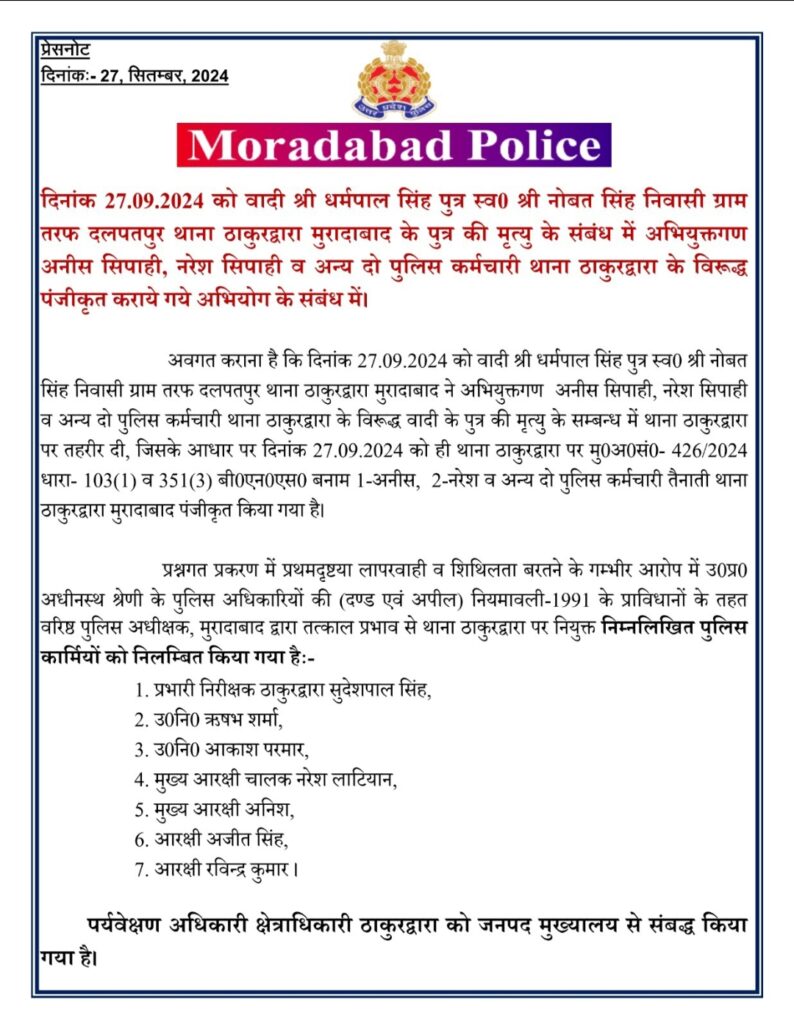 प्रेसनोट
दिनांकः- 27, सितम्बर, 2024

उत्तर प्रदेश पुलिस

Moradabad Police

दिनांक 27.09.2024 को वादी श्री धर्मपाल सिंह पुत्र स्व0 श्री नोबत सिंह निवासी ग्राम तरफ दलपतपुर थाना ठाकुरद्वारा मुरादाबाद के पुत्र की मृत्यु के संबंध में अभियुक्तगण अनीस सिपाही, नरेश सिपाही व अन्य दो पुलिस कर्मचारी थाना ठाकुरद्वारा के विरूद्ध पंजीकृत कराये गये अभियोग के संबंध में।

अवगत कराना है कि दिनांक 27.09.2024 को वादी श्री धर्मपाल सिंह पुत्र स्व0 श्री नोबत सिंह निवासी ग्राम तरफ दलपतपुर थाना ठाकुरद्वारा मुरादाबाद ने अभियुक्तगण अनीस सिपाही, नरेश सिपाही व अन्य दो पुलिस कर्मचारी थाना ठाकुरद्वारा के विरूद्ध वादी के पुत्र की मृत्यु के सम्बन्ध में थाना ठाकुरद्वारा पर तहरीर दी, जिसके आधार पर दिनांक 27.09.2024 को ही थाना ठाकुरद्वारा पर मु0अ0सं0- 426/2024 धारा- 103(1) व 351(3) बी0एन0एस0 बनाम 1-अनीस, 2-नरेश व अन्य दो पुलिस कर्मचारी तैनाती थाना ठाकुरद्वारा मुरादाबाद पंजीकृत किया गया है।

प्रश्नगत प्रकरण में प्रथमदृष्टया लापरवाही व शिथिलता बरतने के गम्भीर आरोप में उ0प्र0 अधीनस्थ श्रेणी के पुलिस अधिकारियों की (दण्ड एवं अपील) नियमावली-1991 के प्राविधानों के तहत वरिष्ठ पुलिस अधीक्षक, मुरादाबाद द्वारा तत्काल प्रभाव से थाना ठाकुरद्वारा पर नियुक्त निम्नलिखित पुलिस कार्मियों को निलम्बित किया गया हैः-

1. प्रभारी निरीक्षक ठाकुरद्वारा सुदेशपाल सिंह,
2. उ0नि0 ऋषभ शर्मा,
3. उ0नि0 आकाश परमार,
4. मुख्य आरक्षी चालक नरेश लाटियान,
5. मुख्य आरक्षी अनिश,
6. आरक्षी अजीत सिंह,
7. आरक्षी रविन्द्र कुमार।

पर्यवेक्षण अधिकारी क्षेत्राधिकारी ठाकुरद्वारा को जनपद मुख्यालय से संबद्ध किया गया है।